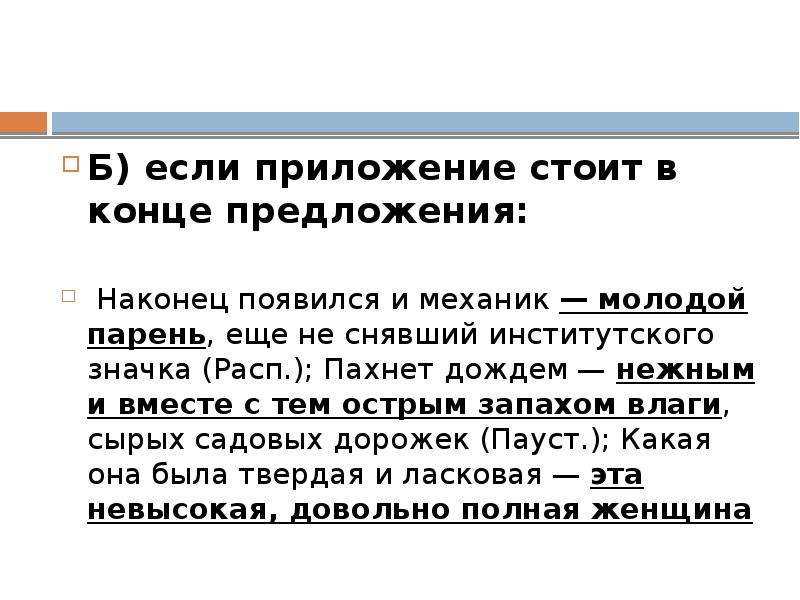 Б) если приложение стоит в конце предложения:

Наконец появился и механик — молодой парень, еще не снявший институтского значка (Расп.); Пахнет дождем — нежным и вместе с тем острым запахом влаги, сырых садовых дорожек (Пауст.); Какая она была твердая и ласковая — эта невысокая, довольно полная женщина